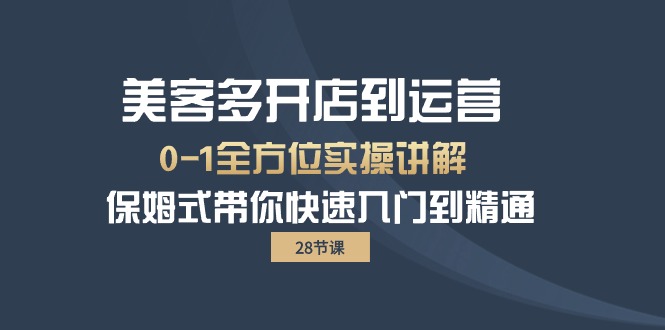 美客多开店到运营

0-1全方位实操讲解

保姆式带你快速入门到精通

28节课